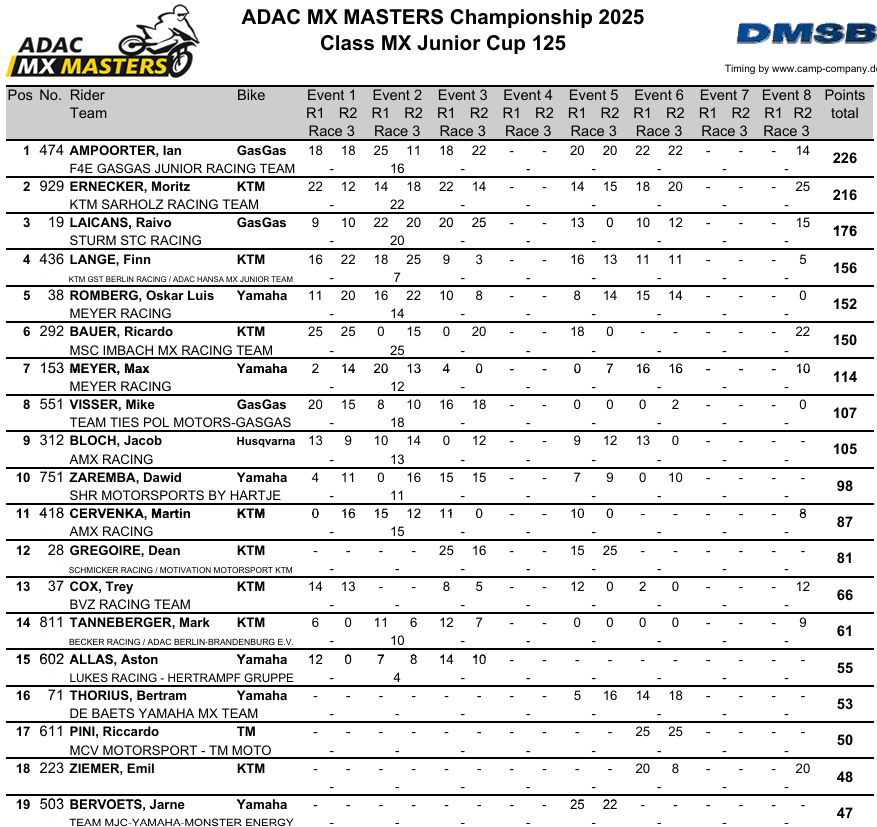 ADAC MX MASTERS

ADAC MX MASTERS Championship 2025
Class MX Junior Cup 125

DMSB

Timing by www.camp-company.de

| Pos | No. | Rider / Team | Bike | Event 1 R1 | Event 1 R2 | Event 1 Race 3 | Event 2 R1 | Event 2 R2 | Event 2 Race 3 | Event 3 R1 | Event 3 R2 | Event 3 Race 3 | Event 4 R1 | Event 4 R2 | Event 4 Race 3 | Event 5 R1 | Event 5 R2 | Event 5 Race 3 | Event 6 R1 | Event 6 R2 | Event 6 Race 3 | Event 7 R1 | Event 7 R2 | Event 7 Race 3 | Event 8 R1 | Event 8 R2 | Event 8 Race 3 | Points total |
|---|---|---|---|---|---|---|---|---|---|---|---|---|---|---|---|---|---|---|---|---|---|---|---|---|---|---|---|---|
| 1 | 474 | AMPOORTER, Ian / F4E GASGAS JUNIOR RACING TEAM | GasGas | 18 | 18 | - | 25 | 11 | 16 | 18 | 22 | - | - | - | - | 20 | 20 | - | 22 | 22 | - | - | - | - | - | 14 | - | 226 |
| 2 | 929 | ERNECKER, Moritz / KTM SARHOLZ RACING TEAM | KTM | 22 | 12 | - | 14 | 18 | 22 | 22 | 14 | - | - | - | - | 14 | 15 | - | 18 | 20 | - | - | - | - | - | 25 | - | 216 |
| 3 | 19 | LAICANS, Raivo / STURM STC RACING | GasGas | 9 | 10 | - | 22 | 20 | 20 | 20 | 25 | - | - | - | - | 13 | 0 | - | 10 | 12 | - | - | - | - | - | 15 | - | 176 |
| 4 | 436 | LANGE, Finn / KTM GST BERLIN RACING / ADAC HANSA MX JUNIOR TEAM | KTM | 16 | 22 | - | 18 | 25 | 7 | 9 | 3 | - | - | - | - | 16 | 13 | - | 11 | 11 | - | - | - | - | - | 5 | - | 156 |
| 5 | 38 | ROMBERG, Oskar Luis / MEYER RACING | Yamaha | 11 | 20 | - | 16 | 22 | 14 | 10 | 8 | - | - | - | - | 8 | 14 | - | 15 | 14 | - | - | - | - | - | 0 | - | 152 |
| 6 | 292 | BAUER, Ricardo / MSC IMBACH MX RACING TEAM | KTM | 25 | 25 | - | 0 | 15 | 25 | 0 | 20 | - | - | - | - | 18 | 0 | - | - | - | - | - | - | - | - | 22 | - | 150 |
| 7 | 153 | MEYER, Max / MEYER RACING | Yamaha | 2 | 14 | - | 20 | 13 | 12 | 4 | 0 | - | - | - | - | 0 | 7 | - | 16 | 16 | - | - | - | - | - | 10 | - | 114 |
| 8 | 551 | VISSER, Mike / TEAM TIES POL MOTORS-GASGAS | GasGas | 20 | 15 | - | 8 | 10 | 18 | 16 | 18 | - | - | - | - | 0 | 0 | - | 0 | 2 | - | - | - | - | - | 0 | - | 107 |
| 9 | 312 | BLOCH, Jacob / AMX RACING | Husqvarna | 13 | 9 | - | 10 | 14 | 13 | 0 | 12 | - | - | - | - | 9 | 12 | - | 13 | 0 | - | - | - | - | - | - | - | 105 |
| 10 | 751 | ZAREMBA, Dawid / SHR MOTORSPORTS BY HARTJE | Yamaha | 4 | 11 | - | 0 | 16 | 11 | 15 | 15 | - | - | - | - | 7 | 9 | - | 0 | 10 | - | - | - | - | - | - | - | 98 |
| 11 | 418 | CERVENKA, Martin / AMX RACING | KTM | 0 | 16 | - | 15 | 12 | 15 | 11 | 0 | - | - | - | - | 10 | 0 | - | - | - | - | - | - | - | - | 8 | - | 87 |
| 12 | 28 | GREGOIRE, Dean / SCHMICKER RACING / MOTIVATION MOTORSPORT KTM | KTM | - | - | - | - | - | - | 25 | 16 | - | - | - | - | 15 | 25 | - | - | - | - | - | - | - | - | - | - | 81 |
| 13 | 37 | COX, Trey / BVZ RACING TEAM | KTM | 14 | 13 | - | - | - | - | 8 | 5 | - | - | - | - | 12 | 0 | - | 2 | 0 | - | - | - | - | - | 12 | - | 66 |
| 14 | 811 | TANNEBERGER, Mark / BECKER RACING / ADAC BERLIN-BRANDENBURG E.V. | KTM | 6 | 0 | - | 11 | 6 | 10 | 12 | 7 | - | - | - | - | 0 | 0 | - | 0 | 0 | - | - | - | - | - | 9 | - | 61 |
| 15 | 602 | ALLAS, Aston / LUKES RACING - HERTRAMPF GRUPPE | Yamaha | 12 | 0 | - | 7 | 8 | 4 | 14 | 10 | - | - | - | - | - | - | - | - | - | - | - | - | - | - | - | - | 55 |
| 16 | 71 | THORIUS, Bertram / DE BAETS YAMAHA MX TEAM | Yamaha | - | - | - | - | - | - | - | - | - | - | - | - | 5 | 16 | - | 14 | 18 | - | - | - | - | - | - | - | 53 |
| 17 | 611 | PINI, Riccardo / MCV MOTORSPORT - TM MOTO | TM | - | - | - | - | - | - | - | - | - | - | - | - | - | - | - | 25 | 25 | - | - | - | - | - | - | - | 50 |
| 18 | 223 | ZIEMER, Emil | KTM | - | - | - | - | - | - | - | - | - | - | - | - | - | - | - | 20 | 8 | - | - | - | - | - | 20 | - | 48 |
| 19 | 503 | BERVOETS, Jarne / TEAM MJC-YAMAHA-MONSTER ENERGY | Yamaha | - | - | - | - | - | - | - | - | - | - | - | - | 25 | 22 | - | - | - | - | - | - | - | - | - | - | 47 |